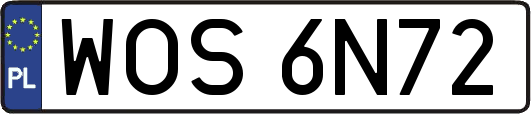 PL

WOS 6N72